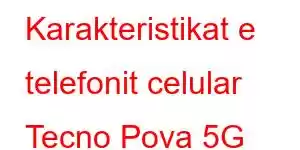 Karakteristikat e telefonit celular Tecno Pova 5G